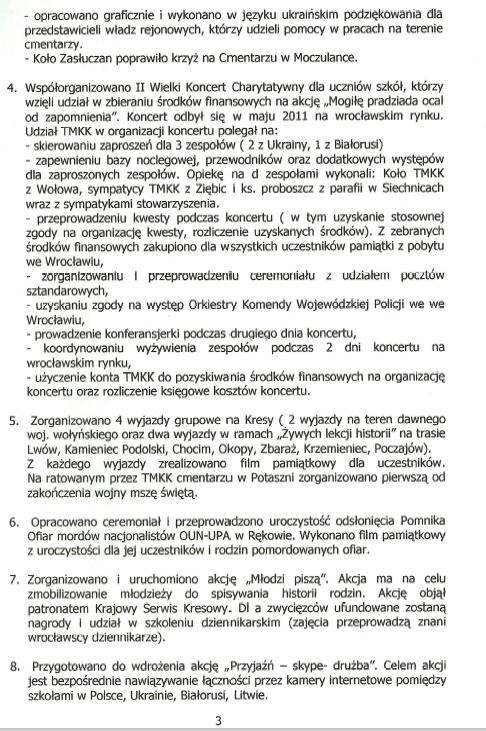 - opracowano graficznie i wykonano w języku ukraińskim podziękowania dla przedstawicieli władz rejonowych, którzy udzieli pomocy w pracach na terenie cmentarzy.
- Koło Zasłuczan poprawiło krzyż na Cmentarzu w Moczulance.

4. Współorganizowano II Wielki Koncert Charytatywny dla uczniów szkół, którzy wzięli udział w zbieraniu środków finansowych na akcję „Mogiłę pradziada ocal od zapomnienia". Koncert odbył się w maju 2011 na wrocławskim rynku. Udział TMKK w organizacji koncertu polegał na:
- skierowaniu zaproszeń dla 3 zespołów ( 2 z Ukrainy, 1 z Białorusi)
- zapewnieniu bazy noclegowej, przewodników oraz dodatkowych występów dla zaproszonych zespołów. Opiekę na d zespołami wykonali: Koło TMKK z Wołowa, sympatycy TMKK z Ziębic i ks. proboszcz z parafii w Siechnicach wraz z sympatykami stowarzyszenia.
- przeprowadzeniu kwesty podczas koncertu ( w tym uzyskanie stosownej zgody na organizację kwesty, rozliczenie uzyskanych środków). Z zebranych środków finansowych zakupiono dla wszystkich uczestników pamiątki z pobytu we Wrocławiu,
- zorganizowaniu i przeprowadzeniu ceremoniału z udziałem pocztów sztandarowych,
- uzyskaniu zgody na występ Orkiestry Komendy Wojewódzkiej Policji we we Wrocławiu,
- prowadzenie konferansjerki podczas drugiego dnia koncertu,
- koordynowaniu wyżywienia zespołów podczas 2 dni koncertu na wrocławskim rynku,
- użyczenie konta TMKK do pozyskiwania środków finansowych na organizację koncertu oraz rozliczenie księgowe kosztów koncertu.

5. Zorganizowano 4 wyjazdy grupowe na Kresy ( 2 wyjazdy na teren dawnego woj. wołyńskiego oraz dwa wyjazdy w ramach „Żywych lekcji historii" na trasie Lwów, Kamieniec Podolski, Chocim, Okopy, Zbaraż, Krzemieniec, Poczajów). Z każdego wyjazdy zrealizowano film pamiątkowy dla uczestników. Na ratowanym przez TMKK cmentarzu w Potaszni zorganizowano pierwszą od zakończenia wojny mszę świętą.

6. Opracowano ceremoniał i przeprowadzono uroczystość odsłonięcia Pomnika Ofiar mordów nacjonalistów OUN-UPA w Rękowie. Wykonano film pamiątkowy z uroczystości dla jej uczestników i rodzin pomordowanych ofiar.

7. Zorganizowano i uruchomiono akcję „Młodzi piszą". Akcja ma na celu zmobilizowanie młodzieży do spisywania historii rodzin. Akcję objął patronatem Krajowy Serwis Kresowy. Dl a zwycięzców ufundowane zostaną nagrody i udział w szkoleniu dziennikarskim (zajęcia przeprowadzą znani wrocławscy dziennikarze).

8. Przygotowano do wdrożenia akcję „Przyjaźń – skype- drużba". Celem akcji jest bezpośrednie nawiązywanie łączności przez kamery internetowe pomiędzy szkołami w Polsce, Ukrainie, Białorusi, Litwie.

3